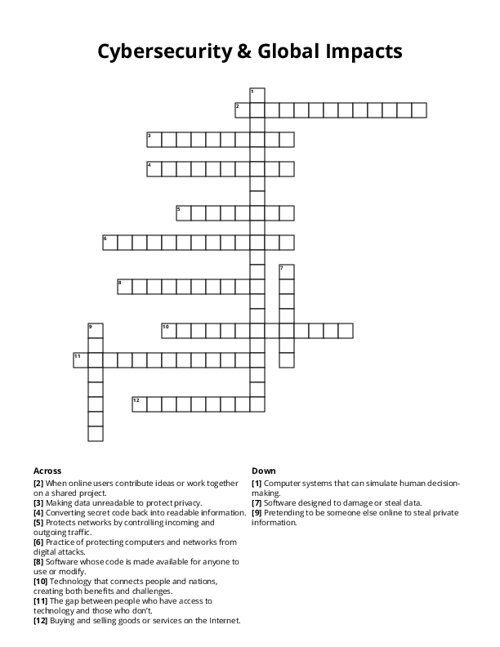 Cybersecurity & Global Impacts

1
2
3
4
5
6
7
8
9
10
11
12

Across
[2] When online users contribute ideas or work together on a shared project.
[3] Making data unreadable to protect privacy.
[4] Converting secret code back into readable information.
[5] Protects networks by controlling incoming and outgoing traffic.
[6] Practice of protecting computers and networks from digital attacks.
[8] Software whose code is made available for anyone to use or modify.
[10] Technology that connects people and nations, creating both benefits and challenges.
[11] The gap between people who have access to technology and those who don't.
[12] Buying and selling goods or services on the Internet.

Down
[1] Computer systems that can simulate human decision-making.
[7] Software designed to damage or steal data.
[9] Pretending to be someone else online to steal private information.